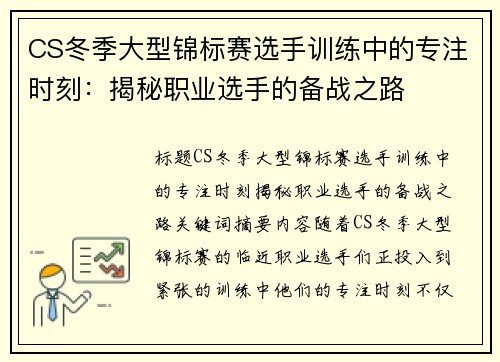 CS冬季大型锦标赛选手训练中的专注时刻：揭秘职业选手的备战之路

标题CS冬季大型锦标赛选手训练中的专注时刻揭秘职业选手的备战之路关键词摘要内容随着CS冬季大型锦标赛的临近职业选手们正投入到紧张的训练中他们的专注时刻不仅